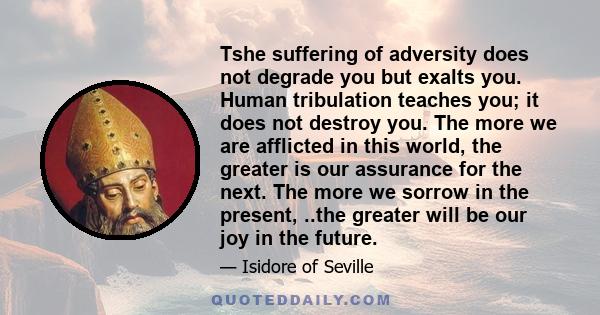 Tshe suffering of adversity does not degrade you but exalts you. Human tribulation teaches you; it does not destroy you. The more we are afflicted in this world, the greater is our assurance for the next. The more we sorrow in the present, ..the greater will be our joy in the future.

— Isidore of Seville

QUOTEDDAILY.COM